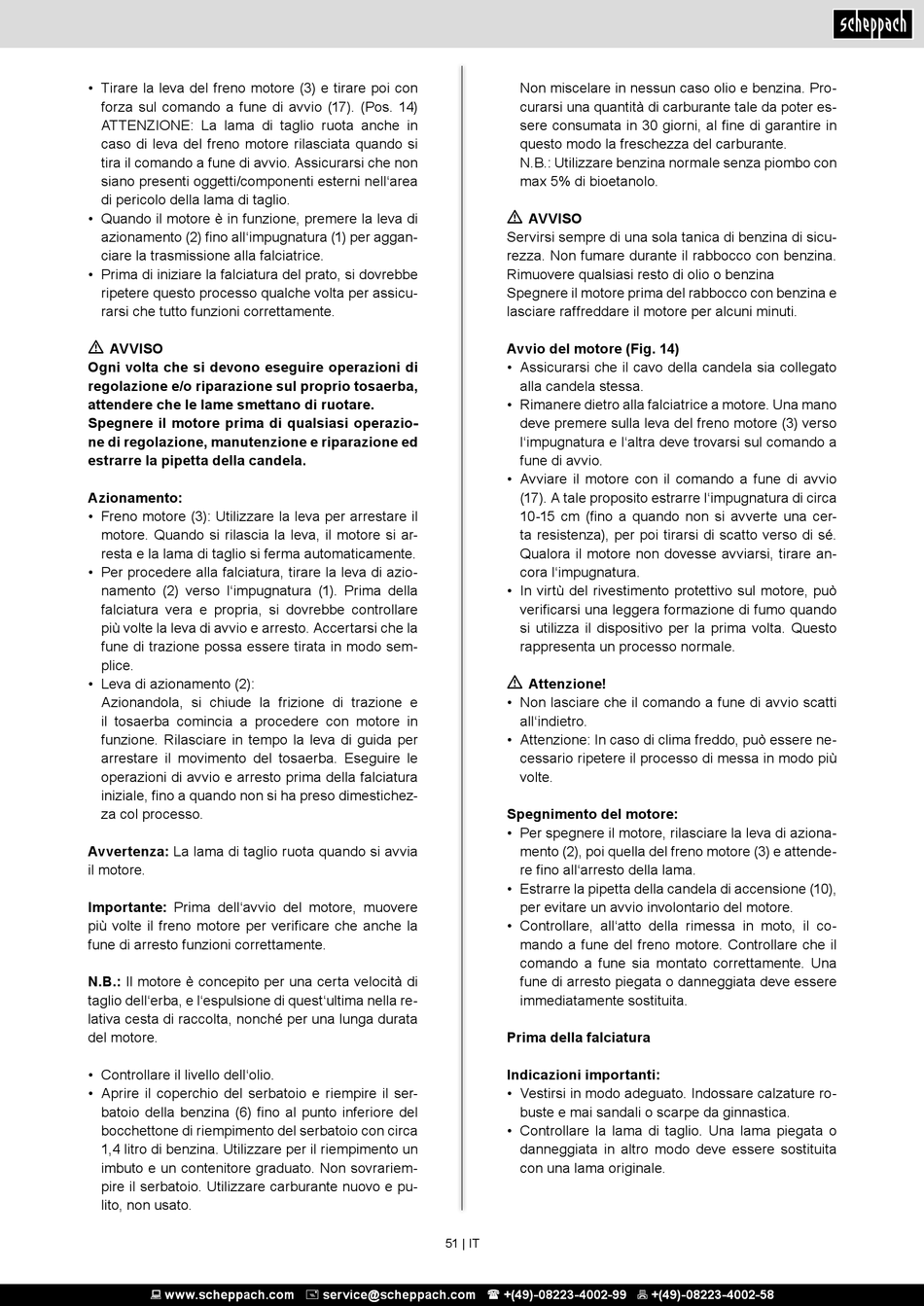 scheppach

• Tirare la leva del freno motore (3) e tirare poi con forza sul comando a fune di avvio (17). (Pos. 14) ATTENZIONE: La lama di taglio ruota anche in caso di leva del freno motore rilasciata quando si tira il comando a fune di avvio. Assicurarsi che non siano presenti oggetti/componenti esterni nell'area di pericolo della lama di taglio.
• Quando il motore è in funzione, premere la leva di azionamento (2) fino all'impugnatura (1) per agganciare la trasmissione alla falciatrice.
• Prima di iniziare la falciatura del prato, si dovrebbe ripetere questo processo qualche volta per assicurarsi che tutto funzioni correttamente.

⚠ AVVISO
Ogni volta che si devono eseguire operazioni di regolazione e/o riparazione sul proprio tosaerba, attendere che le lame smettano di ruotare.
Spegnere il motore prima di qualsiasi operazione di regolazione, manutenzione e riparazione ed estrarre la pipetta della candela.

Azionamento:
• Freno motore (3): Utilizzare la leva per arrestare il motore. Quando si rilascia la leva, il motore si arresta e la lama di taglio si ferma automaticamente.
• Per procedere alla falciatura, tirare la leva di azionamento (2) verso l'impugnatura (1). Prima della falciatura vera e propria, si dovrebbe controllare più volte la leva di avvio e arresto. Accertarsi che la fune di trazione possa essere tirata in modo semplice.
• Leva di azionamento (2):
Azionandola, si chiude la frizione di trazione e il tosaerba comincia a procedere con motore in funzione. Rilasciare in tempo la leva di guida per arrestare il movimento del tosaerba. Eseguire le operazioni di avvio e arresto prima della falciatura iniziale, fino a quando non si ha preso dimestichezza col processo.

Avvertenza: La lama di taglio ruota quando si avvia il motore.

Importante: Prima dell'avvio del motore, muovere più volte il freno motore per verificare che anche la fune di arresto funzioni correttamente.

N.B.: Il motore è concepito per una certa velocità di taglio dell'erba, e l'espulsione di quest'ultima nella relativa cesta di raccolta, nonché per una lunga durata del motore.

• Controllare il livello dell'olio.
• Aprire il coperchio del serbatoio e riempire il serbatoio della benzina (6) fino al punto inferiore del bocchettone di riempimento del serbatoio con circa 1,4 litro di benzina. Utilizzare per il riempimento un imbuto e un contenitore graduato. Non sovrariempire il serbatoio. Utilizzare carburante nuovo e pulito, non usato.
Non miscelare in nessun caso olio e benzina. Procurarsi una quantità di carburante tale da poter essere consumata in 30 giorni, al fine di garantire in questo modo la freschezza del carburante.
N.B.: Utilizzare benzina normale senza piombo con max 5% di bioetanolo.

⚠ AVVISO
Servirsi sempre di una sola tanica di benzina di sicurezza. Non fumare durante il rabbocco con benzina. Rimuovere qualsiasi resto di olio o benzina
Spegnere il motore prima del rabbocco con benzina e lasciare raffreddare il motore per alcuni minuti.

Avvio del motore (Fig. 14)
• Assicurarsi che il cavo della candela sia collegato alla candela stessa.
• Rimanere dietro alla falciatrice a motore. Una mano deve premere sulla leva del freno motore (3) verso l'impugnatura e l'altra deve trovarsi sul comando a fune di avvio.
• Avviare il motore con il comando a fune di avvio (17). A tale proposito estrarre l'impugnatura di circa 10-15 cm (fino a quando non si avverte una certa resistenza), per poi tirarsi di scatto verso di sé. Qualora il motore non dovesse avviarsi, tirare ancora l'impugnatura.
• In virtù del rivestimento protettivo sul motore, può verificarsi una leggera formazione di fumo quando si utilizza il dispositivo per la prima volta. Questo rappresenta un processo normale.

⚠ Attenzione!
• Non lasciare che il comando a fune di avvio scatti all'indietro.
• Attenzione: In caso di clima freddo, può essere necessario ripetere il processo di messa in modo più volte.

Spegnimento del motore:
• Per spegnere il motore, rilasciare la leva di azionamento (2), poi quella del freno motore (3) e attendere fino all'arresto della lama.
• Estrarre la pipetta della candela di accensione (10), per evitare un avvio involontario del motore.
• Controllare, all'atto della rimessa in moto, il comando a fune del freno motore. Controllare che il comando a fune sia montato correttamente. Una fune di arresto piegata o danneggiata deve essere immediatamente sostituita.

Prima della falciatura

Indicazioni importanti:
• Vestirsi in modo adeguato. Indossare calzature robuste e mai sandali o scarpe da ginnastica.
• Controllare la lama di taglio. Una lama piegata o danneggiata in altro modo deve essere sostituita con una lama originale.

51 | IT

www.scheppach.com service@scheppach.com +(49)-08223-4002-99 +(49)-08223-4002-58